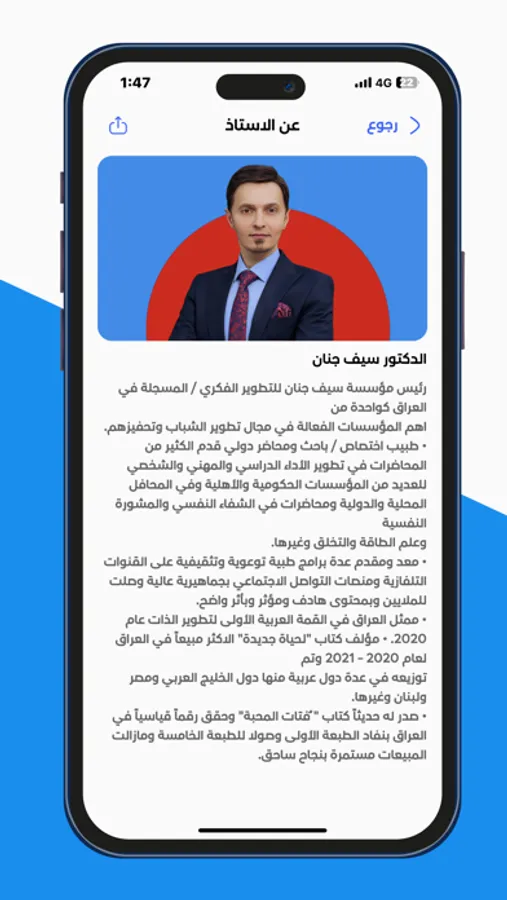 1:47
4G 22

رجوع
عن الاستاذ

الدكتور سيف جنان

رئيس مؤسسة سيف جنان للتطوير الفكري / المسجلة في العراق كواحدة من
اهم المؤسسات الفعالة في مجال تطوير الشباب وتحفيزهم.
• طبيب اختصاص / باحث ومحاضر دولي قدم الكثير من المحاضرات في تطوير الأداء الدراسي والمهني والشخصي للعديد من المؤسسات الحكومية والاهلية وفي المحافل المحلية والدولية ومحاضرات في الشفاء النفسي والمشورة النفسية
وعلم الطاقة والتخلق وغيرها.
• معد ومقدم عدة برامج طبية توعوية وتثقيفية على القنوات التلفازية ومنصات التواصل الاجتماعي بجماهيرية عالية وصلت للملايين وبمحتوى هادف ومؤثر وبأثر واضح.
• ممثل العراق في القمة العربية الاولى لتطوير الذات عام 2020. • مؤلف كتاب "لحياة جديدة" الاكثر مبيعاً في العراق لعام 2020 - 2021 وتم
توزيعه في عدة دول عربية منها دول الخليج العربي ومصر ولبنان وغيرها.
• صدر له حديثاً كتاب "فتات المحبة" وحقق رقماً قياسياً في العراق بنفاد الطبعة الأولى وصولا للطبعة الخامسة ومازالت المبيعات مستمرة بنجاح ساحق.